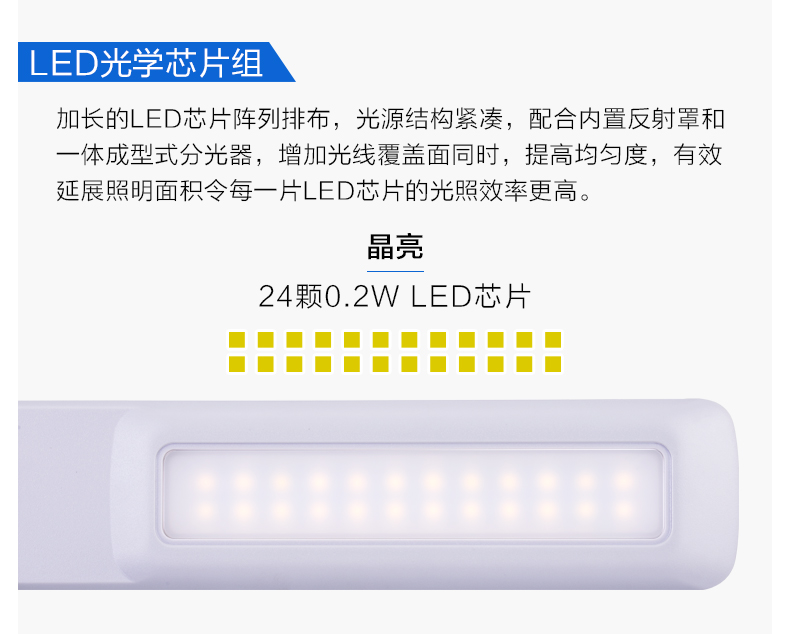 LED光学芯片组

加长的LED芯片阵列排布，光源结构紧凑，配合内置反射罩和一体成型式分光器，增加光线覆盖面同时，提高均匀度，有效延展照明面积令每一片LED芯片的光照效率更高。

晶亮

24颗0.2W LED芯片